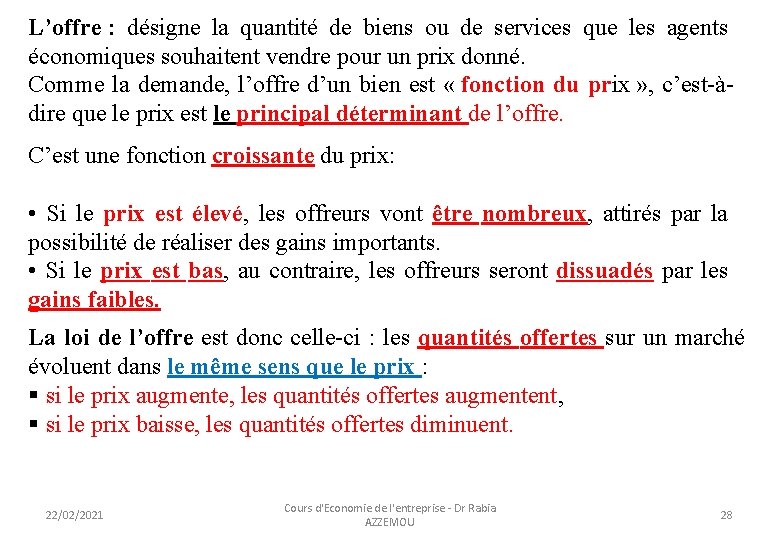 L'offre : désigne la quantité de biens ou de services que les agents économiques souhaitent vendre pour un prix donné.
Comme la demande, l'offre d'un bien est « fonction du prix », c'est-à-dire que le prix est le principal déterminant de l'offre.

C'est une fonction croissante du prix:

• Si le prix est élevé, les offreurs vont être nombreux, attirés par la possibilité de réaliser des gains importants.
• Si le prix est bas, au contraire, les offreurs seront dissuadés par les gains faibles.

La loi de l'offre est donc celle-ci : les quantités offertes sur un marché évoluent dans le même sens que le prix :
▪ si le prix augmente, les quantités offertes augmentent,
▪ si le prix baisse, les quantités offertes diminuent.

22/02/2021

Cours d'Economie de l'entreprise - Dr Rabia AZZEMOU

28